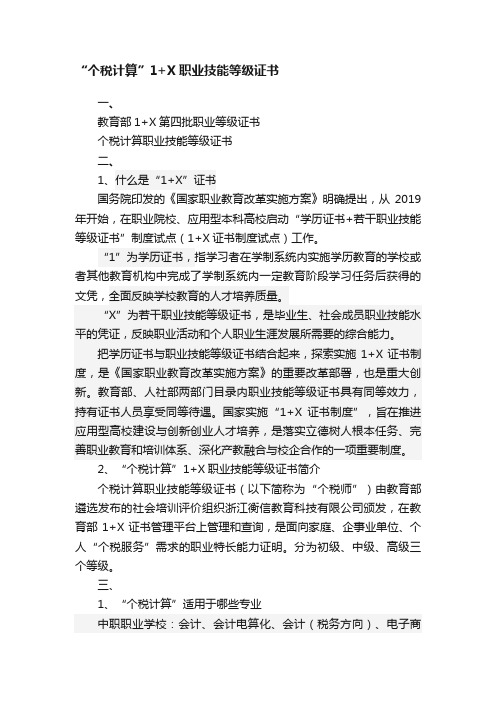 “个税计算”1+X 职业技能等级证书

一、

教育部 1+X 第四批职业等级证书

个税计算职业技能等级证书

二、

1、什么是“1+X”证书

国务院印发的《国家职业教育改革实施方案》明确提出，从 2019 年开始，在职业院校、应用型本科高校启动“学历证书+若干职业技能等级证书”制度试点（1+X 证书制度试点）工作。

“1”为学历证书，指学习者在学制系统内实施学历教育的学校或者其他教育机构中完成了学制系统内一定教育阶段学习任务后获得的文凭，全面反映学校教育的人才培养质量。

“X”为若干职业技能等级证书，是毕业生、社会成员职业技能水平的凭证，反映职业活动和个人职业生涯发展所需要的综合能力。

把学历证书与职业技能等级证书结合起来，探索实施 1+X 证书制度，是《国家职业教育改革实施方案》的重要改革部署，也是重大创新。教育部、人社部两部门目录内职业技能等级证书具有同等效力，持有证书人员享受同等待遇。国家实施“1+X 证书制度”，旨在推进应用型高校建设与创新创业人才培养，是落实立德树人根本任务、完善职业教育和培训体系、深化产教融合与校企合作的一项重要制度。

2、“个税计算”1+X 职业技能等级证书简介

个税计算职业技能等级证书（以下简称为“个税师”）由教育部遴选发布的社会培训评价组织浙江衡信教育科技有限公司颁发，在教育部 1+X 证书管理平台上管理和查询，是面向家庭、企事业单位、个人“个税服务”需求的职业特长能力证明。分为初级、中级、高级三个等级。

三、

1、“个税计算”适用于哪些专业

中职职业学校：会计、会计电算化、会计（税务方向）、电子商